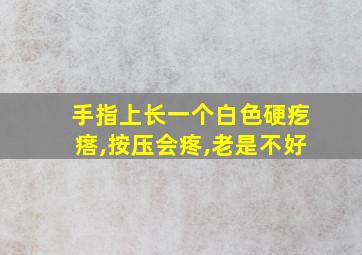 手指上长一个白色硬疙瘩,按压会疼,老是不好